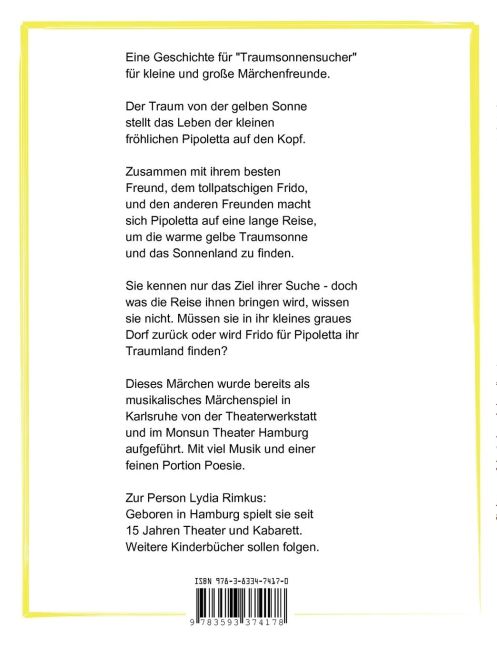 Eine Geschichte für "Traumsonnensucher" für kleine und große Märchenfreunde.

Der Traum von der gelben Sonne stellt das Leben der kleinen fröhlichen Pipoletta auf den Kopf.

Zusammen mit ihrem besten Freund, dem tollpatschigen Frido, und den anderen Freunden macht sich Pipoletta auf eine lange Reise, um die warme gelbe Traumsonne und das Sonnenland zu finden.

Sie kennen nur das Ziel ihrer Suche - doch was die Reise ihnen bringen wird, wissen sie nicht. Müssen sie in ihr kleines graues Dorf zurück oder wird Frido für Pipoletta ihr Traumland finden?

Dieses Märchen wurde bereits als musikalisches Märchenspiel in Karlsruhe von der Theaterwerkstatt und im Monsun Theater Hamburg aufgeführt. Mit viel Musik und einer feinen Portion Poesie.

Zur Person Lydia Rimkus:
Geboren in Hamburg spielt sie seit 15 Jahren Theater und Kabarett. Weitere Kinderbücher sollen folgen.

ISBN 978-3-8334-7417-0

9 783593 374178